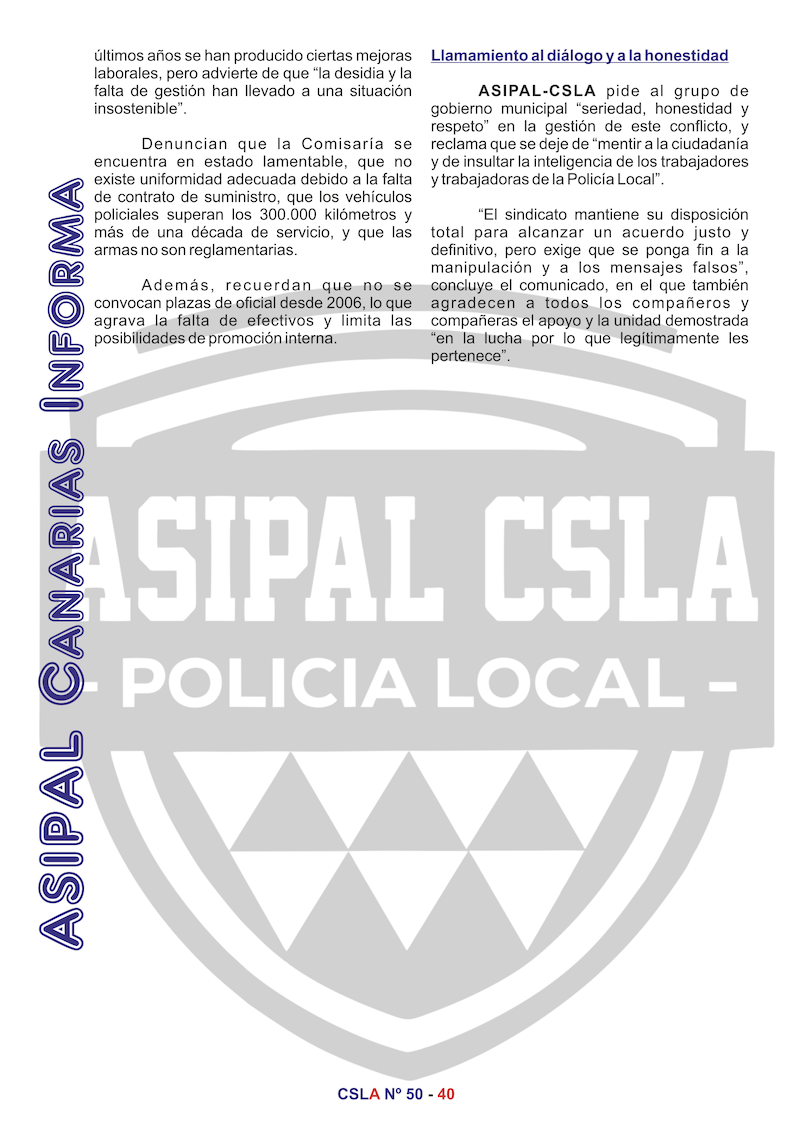 ASIPAL CANARIAS INFORMA

últimos años se han producido ciertas mejoras laborales, pero advierte de que “la desidia y la falta de gestión han llevado a una situación insostenible”.

Denuncian que la Comisaría se encuentra en estado lamentable, que no existe uniformidad adecuada debido a la falta de contrato de suministro, que los vehículos policiales superan los 300.000 kilómetros y más de una década de servicio, y que las armas no son reglamentarias.

Además, recuerdan que no se convocan plazas de oficial desde 2006, lo que agrava la falta de efectivos y limita las posibilidades de promoción interna.

Llamamiento al diálogo y a la honestidad

ASIPAL-CSLA pide al grupo de gobierno municipal “seriedad, honestidad y respeto” en la gestión de este conflicto, y reclama que se deje de “mentir a la ciudadanía y de insultar la inteligencia de los trabajadores y trabajadoras de la Policía Local”.

“El sindicato mantiene su disposición total para alcanzar un acuerdo justo y definitivo, pero exige que se ponga fin a la manipulación y a los mensajes falsos”, concluye el comunicado, en el que también agradecen a todos los compañeros y compañeras el apoyo y la unidad demostrada “en la lucha por lo que legítimamente les pertenece”.

ASIPAL CSLA
- POLICIA LOCAL -

CSLA Nº 50 - 40